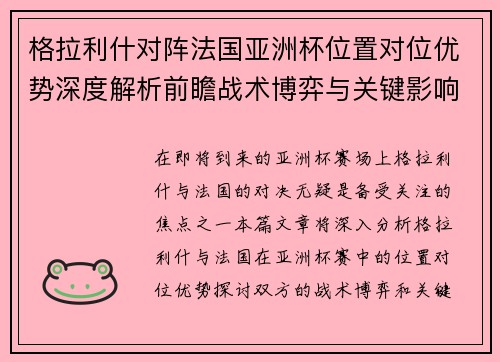 格拉利什对阵法国亚洲杯位置对位优势深度解析前瞻战术博弈与关键影响

在即将到来的亚洲杯赛场上格拉利什与法国的对决无疑是备受关注的焦点之一本篇文章将深入分析格拉利什与法国在亚洲杯赛中的位置对位优势探讨双方的战术博弈和关键